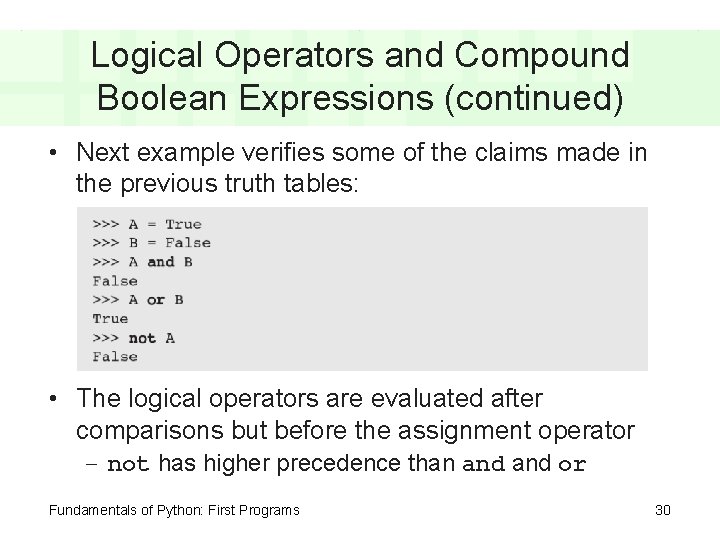 Logical Operators and Compound Boolean Expressions (continued)

• Next example verifies some of the claims made in the previous truth tables:

>>> A = True
>>> B = False
>>> A and B
False
>>> A or B
True
>>> not A
False

• The logical operators are evaluated after comparisons but before the assignment operator
  – not has higher precedence than and and or

Fundamentals of Python: First Programs

30